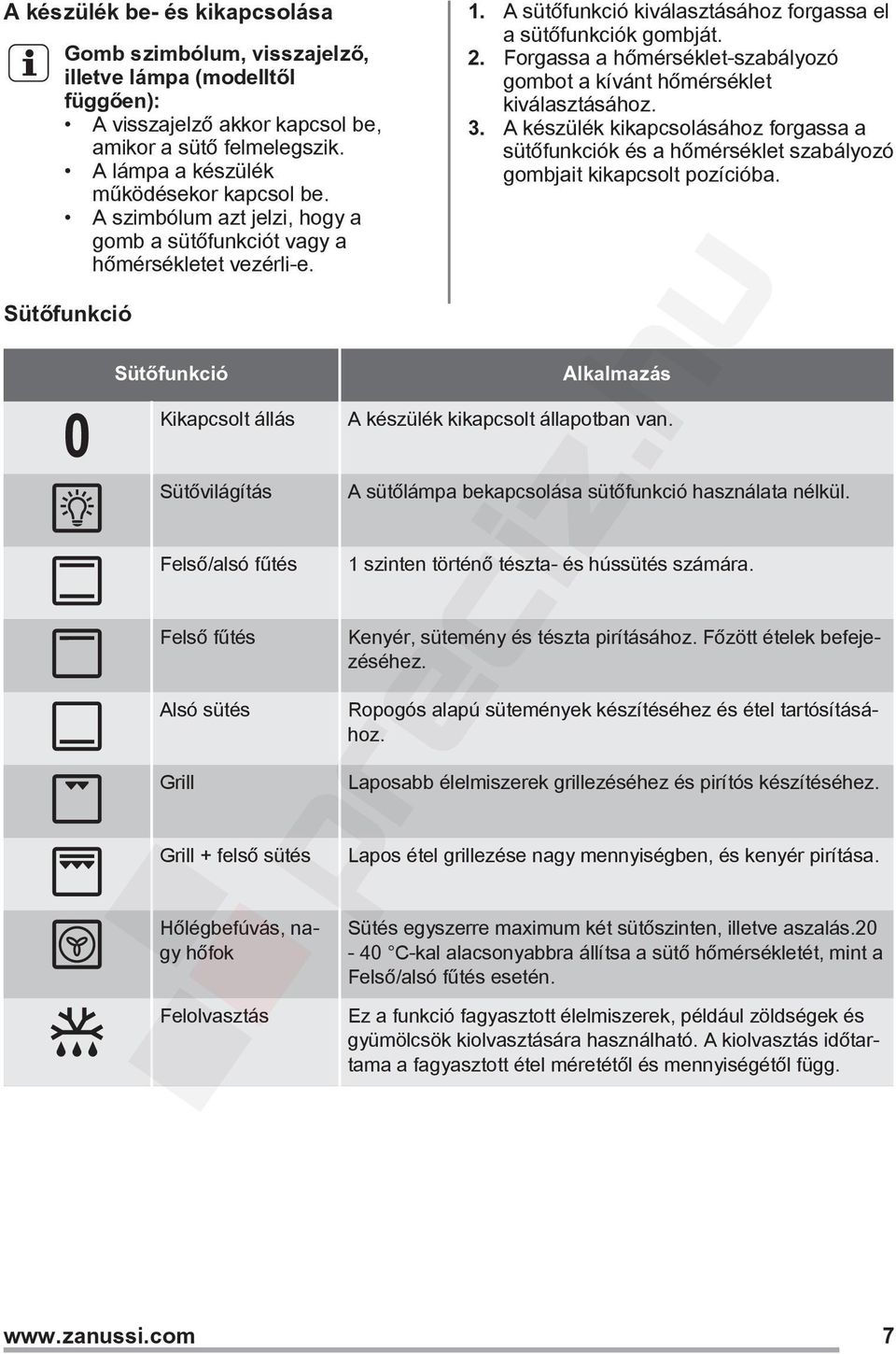 A készülék be- és kikapcsolása

Gomb szimbólum, visszajelző, illetve lámpa (modelltől függően):
• A visszajelző akkor kapcsol be, amikor a sütő felmelegszik.
• A lámpa a készülék működésekor kapcsol be.
• A szimbólum azt jelzi, hogy a gomb a sütőfunkciót vagy a hőmérsékletet vezérli-e.

1. A sütőfunkció kiválasztásához forgassa el a sütőfunkciók gombját.
2. Forgassa a hőmérséklet-szabályozó gombot a kívánt hőmérséklet kiválasztásához.
3. A készülék kikapcsolásához forgassa a sütőfunkciók és a hőmérséklet szabályozó gombjait kikapcsolt pozícióba.

Sütőfunkció

| Sütőfunkció | | Alkalmazás |
|---|---|---|
| 0 | Kikapcsolt állás | A készülék kikapcsolt állapotban van. |
| | Sütővilágítás | A sütőlámpa bekapcsolása sütőfunkció használata nélkül. |
| | Felső/alsó fűtés | 1 szinten történő tészta- és hússütés számára. |
| | Felső fűtés | Kenyér, sütemény és tészta pirításához. Főzött ételek befejezéséhez. |
| | Alsó sütés | Ropogós alapú sütemények készítéséhez és étel tartósításához. |
| | Grill | Laposabb élelmiszerek grillezéséhez és pirítós készítéséhez. |
| | Grill + felső sütés | Lapos étel grillezése nagy mennyiségben, és kenyér pirítása. |
| | Hőlégbefúvás, nagy hőfok | Sütés egyszerre maximum két sütőszinten, illetve aszalás.20 - 40 °C-kal alacsonyabbra állítsa a sütő hőmérsékletét, mint a Felső/alsó fűtés esetén. |
| | Felolvasztás | Ez a funkció fagyasztott élelmiszerek, például zöldségek és gyümölcsök kiolvasztására használható. A kiolvasztás időtartama a fagyasztott étel méretétől és mennyiségétől függ. |

www.zanussi.com 7